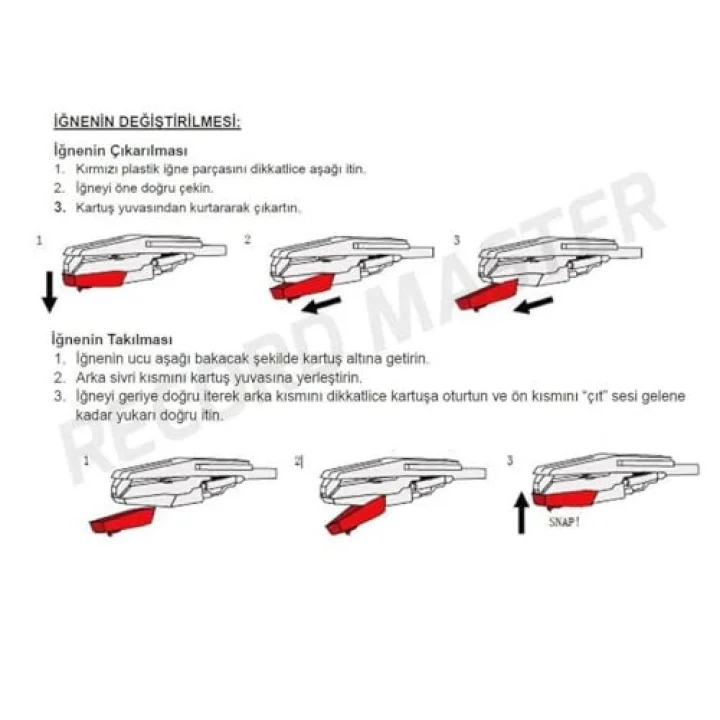 İĞNENİN DEĞİŞTİRİLMESİ:

İğnenin Çıkarılması
1. Kırmızı plastik iğne parçasını dikkatlice aşağı itin.
2. İğneyi öne doğru çekin.
3. Kartuş yuvasından kurtararak çıkartın.

1

2

3

İğnenin Takılması
1. İğnenin ucu aşağı bakacak şekilde kartuş altına getirin.
2. Arka sivri kısmını kartuş yuvasına yerleştirin.
3. İğneyi geriye doğru iterek arka kısmını dikkatlice kartuşa oturtun ve ön kısmını "çıt" sesi gelene kadar yukarı doğru itin.

1

2

3

SNAP!

RECORD MASTER